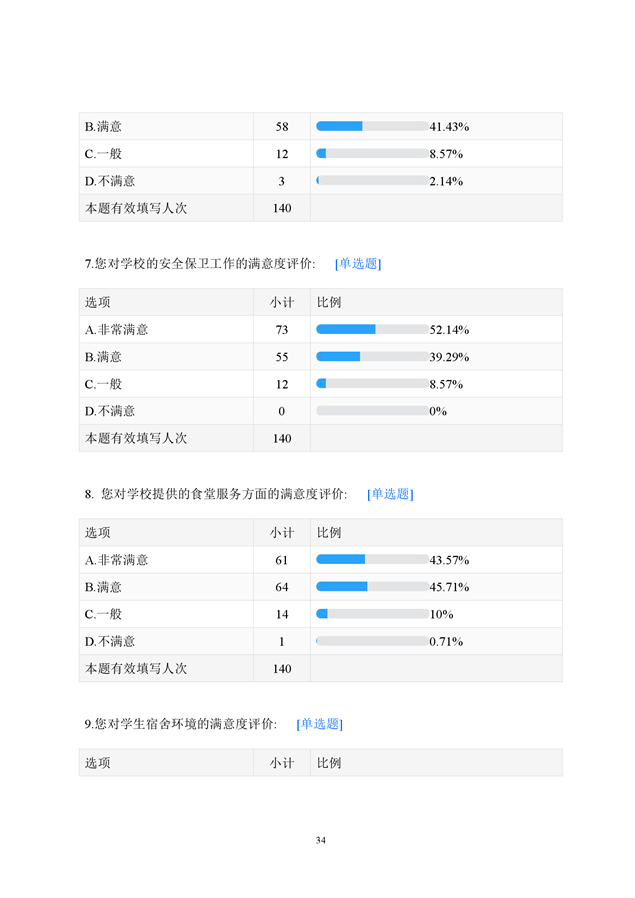 | B.满意 | 58 | 41.43% |
|---|---|---|
| C.一般 | 12 | 8.57% |
| D.不满意 | 3 | 2.14% |
| 本题有效填写人次 | 140 | |

7.您对学校的安全保卫工作的满意度评价: [单选题]

| 选项 | 小计 | 比例 |
|---|---|---|
| A.非常满意 | 73 | 52.14% |
| B.满意 | 55 | 39.29% |
| C.一般 | 12 | 8.57% |
| D.不满意 | 0 | 0% |
| 本题有效填写人次 | 140 | |

8. 您对学校提供的食堂服务方面的满意度评价: [单选题]

| 选项 | 小计 | 比例 |
|---|---|---|
| A.非常满意 | 61 | 43.57% |
| B.满意 | 64 | 45.71% |
| C.一般 | 14 | 10% |
| D.不满意 | 1 | 0.71% |
| 本题有效填写人次 | 140 | |

9.您对学生宿舍环境的满意度评价: [单选题]

| 选项 | 小计 | 比例 |
|---|---|---|

34